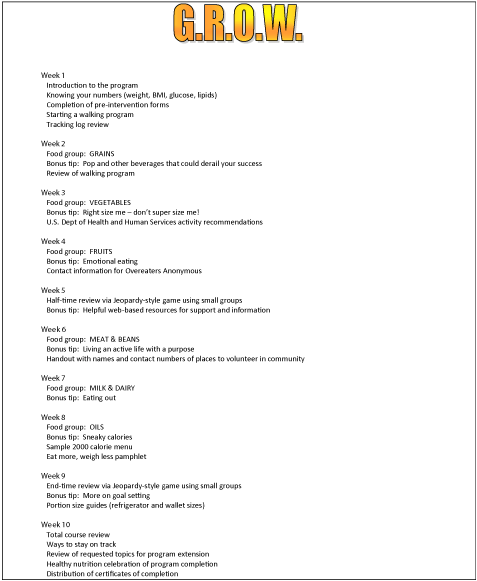 G.R.O.W.

Week 1
Introduction to the program
Knowing your numbers (weight, BMI, glucose, lipids)
Completion of pre-intervention forms
Starting a walking program
Tracking log review

Week 2
Food group: GRAINS
Bonus tip: Pop and other beverages that could derail your success
Review of walking program

Week 3
Food group: VEGETABLES
Bonus tip: Right size me – don't super size me!
U.S. Dept of Health and Human Services activity recommendations

Week 4
Food group: FRUITS
Bonus tip: Emotional eating
Contact information for Overeaters Anonymous

Week 5
Half-time review via Jeopardy-style game using small groups
Bonus tip: Helpful web-based resources for support and information

Week 6
Food group: MEAT & BEANS
Bonus tip: Living an active life with a purpose
Handout with names and contact numbers of places to volunteer in community

Week 7
Food group: MILK & DAIRY
Bonus tip: Eating out

Week 8
Food group: OILS
Bonus tip: Sneaky calories
Sample 2000 calorie menu
Eat more, weigh less pamphlet

Week 9
End-time review via Jeopardy-style game using small groups
Bonus tip: More on goal setting
Portion size guides (refrigerator and wallet sizes)

Week 10
Total course review
Ways to stay on track
Review of requested topics for program extension
Healthy nutrition celebration of program completion
Distribution of certificates of completion